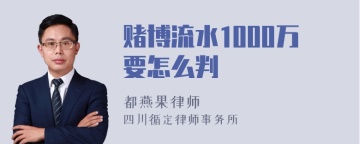 赌博流水1000万要怎么判

都燕果律师
四川循定律师事务所